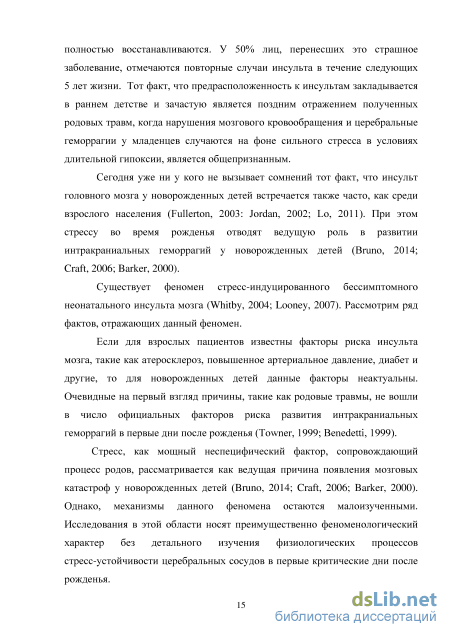 полностью восстанавливаются. У 50% лиц, перенесших это страшное заболевание, отмечаются повторные случаи инсульта в течение следующих 5 лет жизни. Тот факт, что предрасположенность к инсультам закладывается в раннем детстве и зачастую является поздним отражением полученных родовых травм, когда нарушения мозгового кровообращения и церебральные геморрагии у младенцев случаются на фоне сильного стресса в условиях длительной гипоксии, является общепризнанным.

Сегодня уже ни у кого не вызывает сомнений тот факт, что инсульт головного мозга у новорожденных детей встречается также часто, как среди взрослого населения (Fullerton, 2003: Jordan, 2002; Lo, 2011). При этом стрессу во время рожденья отводят ведущую роль в развитии интракраниальных геморрагий у новорожденных детей (Bruno, 2014; Craft, 2006; Barker, 2000).

Существует феномен стресс-индуцированного бессимптомного неонатального инсульта мозга (Whitby, 2004; Looney, 2007). Рассмотрим ряд фактов, отражающих данный феномен.

Если для взрослых пациентов известны факторы риска инсульта мозга, такие как атеросклероз, повышенное артериальное давление, диабет и другие, то для новорожденных детей данные факторы неактуальны. Очевидные на первый взгляд причины, такие как родовые травмы, не вошли в число официальных факторов риска развития интракраниальных геморрагий в первые дни после рожденья (Towner, 1999; Benedetti, 1999).

Стресс, как мощный неспецифический фактор, сопровождающий процесс родов, рассматривается как ведущая причина появления мозговых катастроф у новорожденных детей (Bruno, 2014; Craft, 2006; Barker, 2000). Однако, механизмы данного феномена остаются малоизученными. Исследования в этой области носят преимущественно феноменологический характер без детального изучения физиологических процессов стресс-устойчивости церебральных сосудов в первые критические дни после рожденья.

15

dsLib.net
библиотека диссертаций